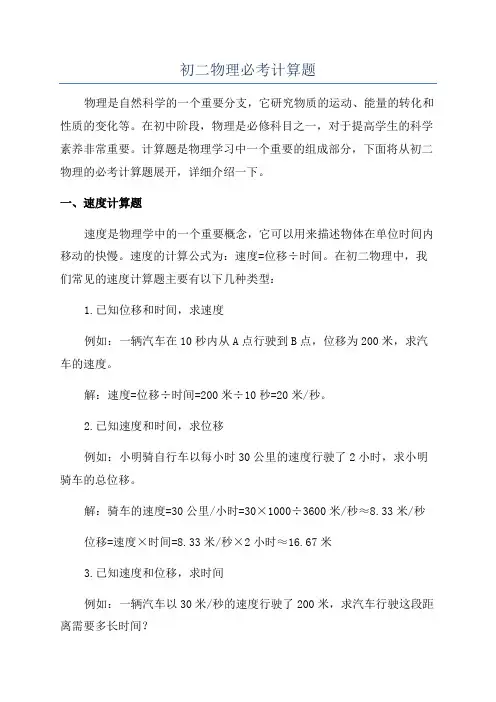 初二物理必考计算题

物理是自然科学的一个重要分支，它研究物质的运动、能量的转化和性质的变化等。在初中阶段，物理是必修科目之一，对于提高学生的科学素养非常重要。计算题是物理学习中一个重要的组成部分，下面将从初二物理的必考计算题展开，详细介绍一下。

一、速度计算题

速度是物理学中的一个重要概念，它可以用来描述物体在单位时间内移动的快慢。速度的计算公式为：速度=位移÷时间。在初二物理中，我们常见的速度计算题主要有以下几种类型：

1.已知位移和时间，求速度

例如：一辆汽车在10秒内从A点行驶到B点，位移为200米，求汽车的速度。

解：速度=位移÷时间=200米÷10秒=20米/秒。

2.已知速度和时间，求位移

例如：小明骑自行车以每小时30公里的速度行驶了2小时，求小明骑车的总位移。

解：骑车的速度=30公里/小时=30×1000÷3600米/秒≈8.33米/秒

位移=速度×时间=8.33米/秒×2小时≈16.67米

3.已知速度和位移，求时间

例如：一辆汽车以30米/秒的速度行驶了200米，求汽车行驶这段距离需要多长时间？